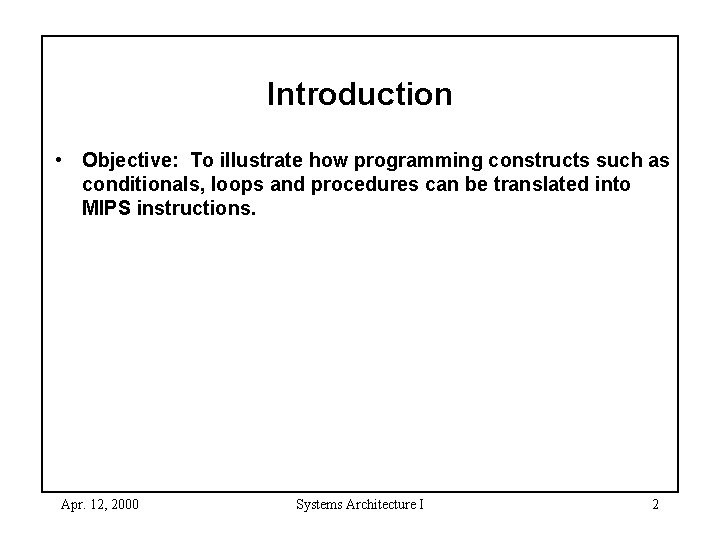 Introduction

• Objective: To illustrate how programming constructs such as conditionals, loops and procedures can be translated into MIPS instructions.

Apr. 12, 2000

Systems Architecture I

2